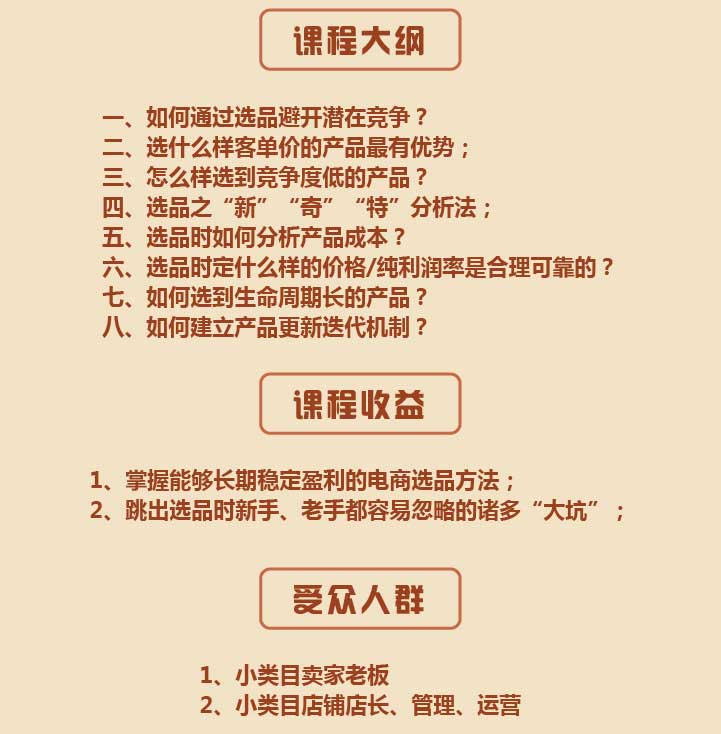 课程大纲

一、如何通过选品避开潜在竞争？
二、选什么样客单价的产品最有优势；
三、怎么样选到竞争度低的产品？
四、选品之“新”“奇”“特”分析法；
五、选品时如何分析产品成本？
六、选品时定什么样的价格/纯利润率是合理可靠的？
七、如何选到生命周期长的产品？
八、如何建立产品更新迭代机制？

课程收益

1、掌握能够长期稳定盈利的电商选品方法；
2、跳出选品时新手、老手都容易忽略的诸多“大坑”；

受众人群

1、小类目卖家老板
2、小类目店铺店长、管理、运营